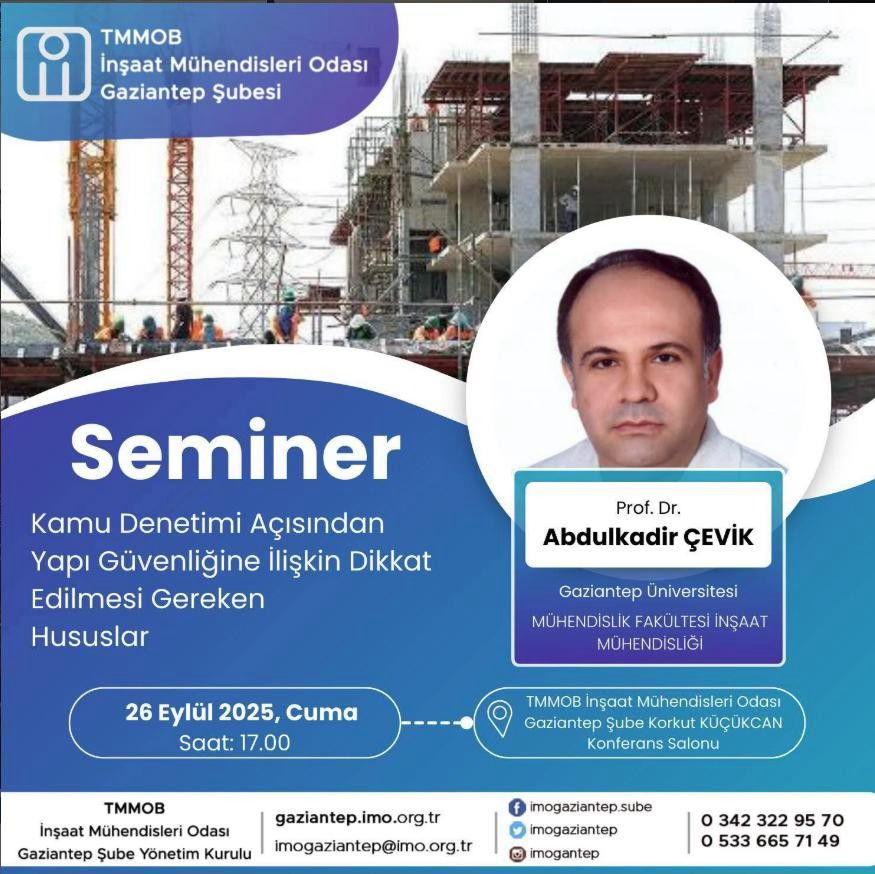 TMMOB
İnşaat Mühendisleri Odası
Gaziantep Şubesi

Seminer

Kamu Denetimi Açısından Yapı Güvenliğine İlişkin Dikkat Edilmesi Gereken Hususlar

Prof. Dr.
Abdulkadir ÇEVİK

Gaziantep Üniversitesi

MÜHENDİSLİK FAKÜLTESİ İNŞAAT MÜHENDİSLİĞİ

26 Eylül 2025, Cuma
Saat: 17.00

TMMOB İnşaat Mühendisleri Odası Gaziantep Şube Korkut KÜÇÜKCAN Konferans Salonu

TMMOB
İnşaat Mühendisleri Odası
Gaziantep Şube Yönetim Kurulu

gaziantep.imo.org.tr
imogaziantep@imo.org.tr

imogaziantep.sube
imogaziantep
imogantep

0 342 322 95 70
0 533 665 71 49